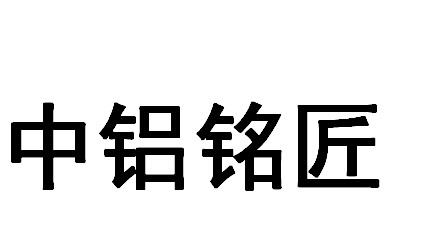 中铝铭匠